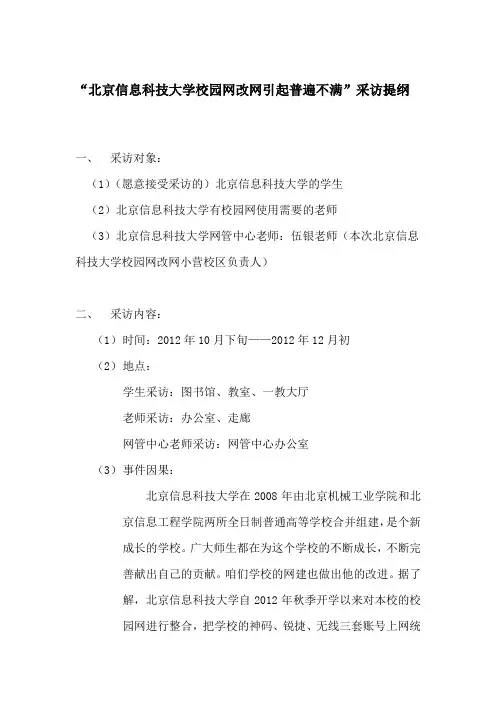 “北京信息科技大学校园网改网引起普遍不满”采访提纲

一、 采访对象：

（1）（愿意接受采访的）北京信息科技大学的学生

（2）北京信息科技大学有校园网使用需要的老师

（3）北京信息科技大学网管中心老师：伍银老师（本次北京信息科技大学校园网改网小营校区负责人）

二、 采访内容：

（1）时间：2012 年 10 月下旬——2012 年 12 月初

（2）地点：

学生采访：图书馆、教室、一教大厅

老师采访：办公室、走廊

网管中心老师采访：网管中心办公室

（3）事件因果：

北京信息科技大学在 2008 年由北京机械工业学院和北京信息工程学院两所全日制普通高等学校合并组建，是个新成长的学校。广大师生都在为这个学校的不断成长，不断完善献出自己的贡献。咱们学校的网建也做出他的改进。据了解，北京信息科技大学自 2012 年秋季开学以来对本校的校园网进行整合，把学校的神码、锐捷、无线三套账号上网统